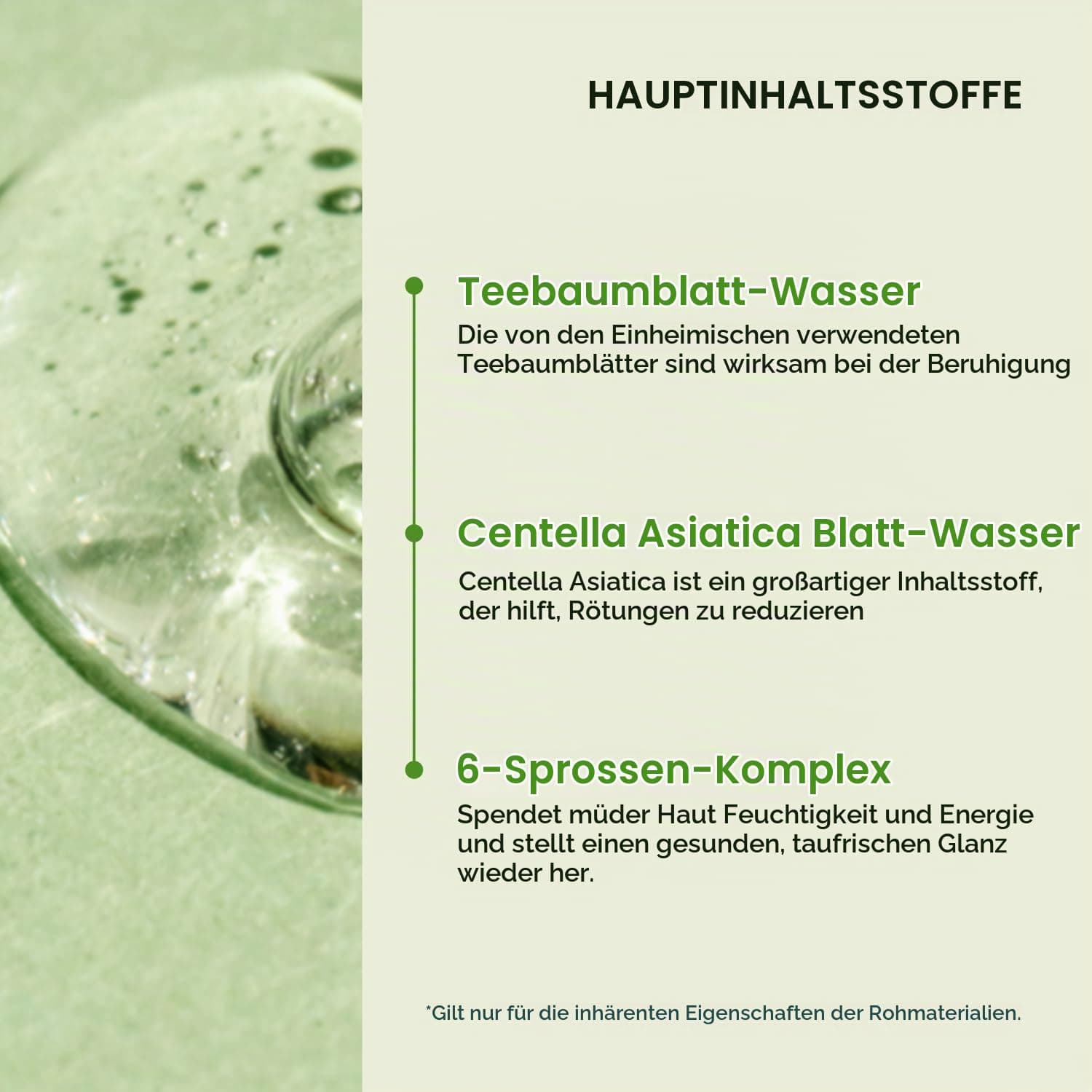 HAUPTINHALTSSTOFFE

Teebaumblatt-Wasser

Die von den Einheimischen verwendeten Teebaumblätter sind wirksam bei der Beruhigung

Centella Asiatica Blatt-Wasser

Centella Asiatica ist ein großartiger Inhaltsstoff, der hilft, Rötungen zu reduzieren

6-Sprossen-Komplex

Spendet müder Haut Feuchtigkeit und Energie und stellt einen gesunden, taufrischen Glanz wieder her.

*Gilt nur für die inhärenten Eigenschaften der Rohmaterialien.